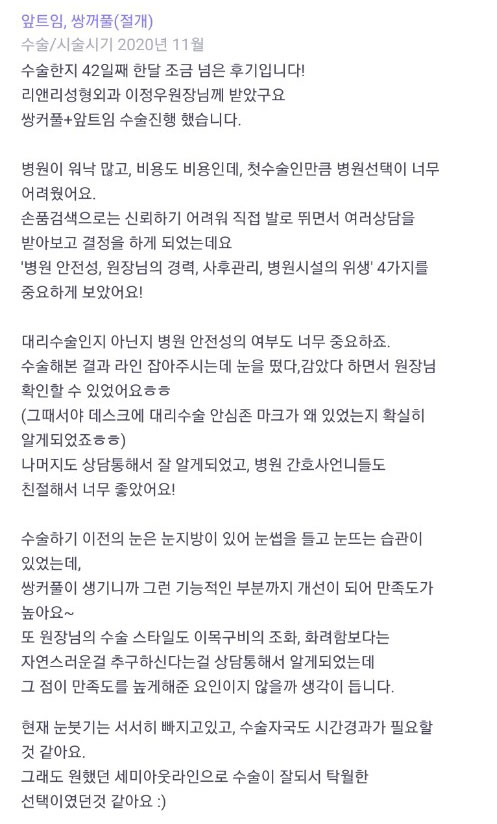 앞트임, 쌍꺼풀(절개)
수술/시술시기 2020년 11월
수술한지 42일째 한달 조금 넘은 후기입니다!
리앤리성형외과 이정우원장님께 받았구요
쌍커풀+앞트임 수술진행 했습니다.

병원이 워낙 많고, 비용도 비용인데, 첫수술인만큼 병원선택이 너무 어려웠어요.
손품검색으로는 신뢰하기 어려워 직접 발로 뛰면서 여러상담을 받아보고 결정을 하게 되었는데요
'병원 안전성, 원장님의 경력, 사후관리, 병원시설의 위생' 4가지를 중요하게 보았어요!

대리수술인지 아닌지 병원 안전성의 여부도 너무 중요하죠.
수술해본 결과 라인 잡아주시는데 눈을 떴다,감았다 하면서 원장님 확인할 수 있었어요ㅎㅎ
(그때서야 데스크에 대리수술 안심존 마크가 왜 있었는지 확실히 알게되었죠ㅎㅎ)
나머지도 상담통해서 잘 알게되었고, 병원 간호사언니들도 친절해서 너무 좋았어요!

수술하기 이전의 눈은 눈지방이 있어 눈썹을 들고 눈뜨는 습관이 있었는데,
쌍커풀이 생기니까 그런 기능적인 부분까지 개선이 되어 만족도가 높아요~
또 원장님의 수술 스타일도 이목구비의 조화, 화려함보다는 자연스러운걸 추구하신다는걸 상담통해서 알게되었는데
그 점이 만족도를 높게해준 요인이지 않을까 생각이 듭니다.

현재 눈붓기는 서서히 빠지고있고, 수술자국도 시간경과가 필요할 것 같아요.
그래도 원했던 세미아웃라인으로 수술이 잘되서 탁월한 선택이였던것 같아요 :)